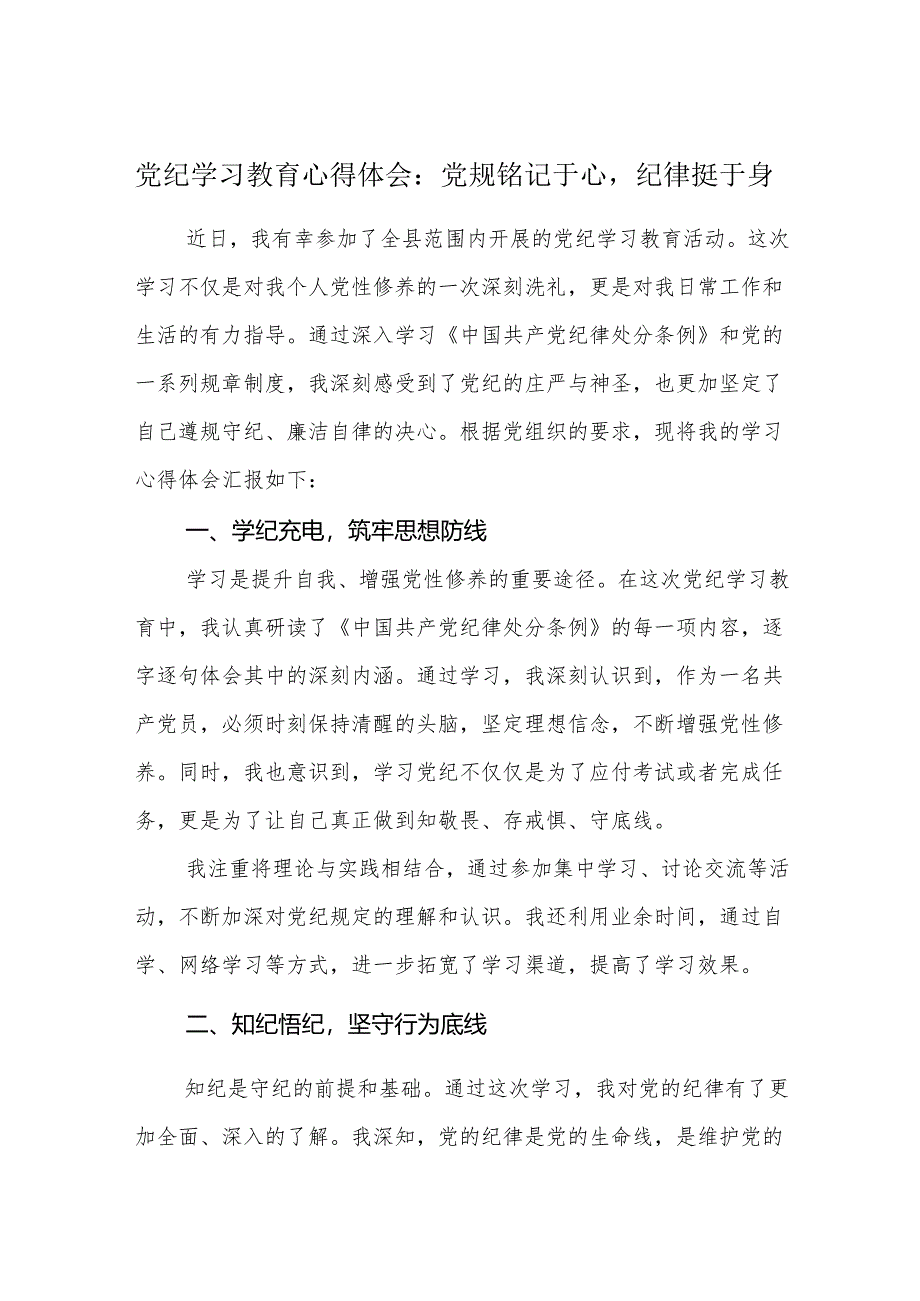 党纪学习教育心得体会：党规铭记于心，纪律挺于身

近日，我有幸参加了全县范围内开展的党纪学习教育活动。这次学习不仅是对我个人党性修养的一次深刻洗礼，更是对我日常工作和生活的有力指导。通过深入学习《中国共产党纪律处分条例》和党的一系列规章制度，我深刻感受到了党纪的庄严与神圣，也更加坚定了自己遵规守纪、廉洁自律的决心。根据党组织的要求，现将我的学习心得体会汇报如下：

一、学纪充电，筑牢思想防线

学习是提升自我、增强党性修养的重要途径。在这次党纪学习教育中，我认真研读了《中国共产党纪律处分条例》的每一项内容，逐字逐句体会其中的深刻内涵。通过学习，我深刻认识到，作为一名共产党员，必须时刻保持清醒的头脑，坚定理想信念，不断增强党性修养。同时，我也意识到，学习党纪不仅仅是为了应付考试或者完成任务，更是为了让自己真正做到知敬畏、存戒惧、守底线。

我注重将理论与实践相结合，通过参加集中学习、讨论交流等活动，不断加深对党纪规定的理解和认识。我还利用业余时间，通过自学、网络学习等方式，进一步拓宽了学习渠道，提高了学习效果。

二、知纪悟纪，坚守行为底线

知纪是守纪的前提和基础。通过这次学习，我对党的纪律有了更加全面、深入的了解。我深知，党的纪律是党的生命线，是维护党的